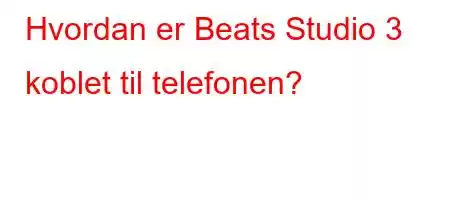 Hvordan er Beats Studio 3 koblet til telefonen?